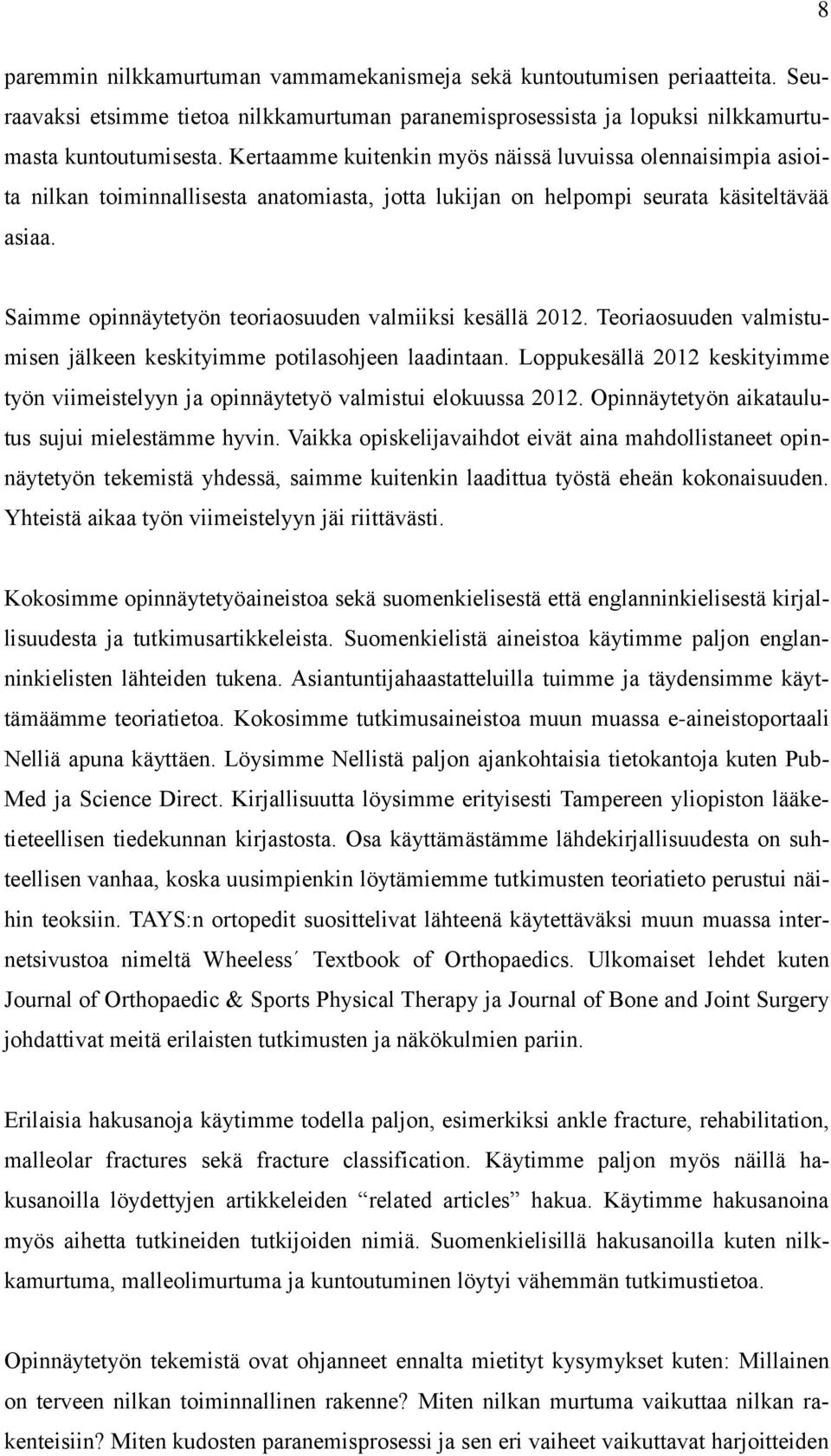 8

paremmin nilkkamurtuman vammamekanismeja sekä kuntoutumisen periaatteita. Seuraavaksi etsimme tietoa nilkkamurtuman paranemisprosessista ja lopuksi nilkkamurtumasta kuntoutumisesta. Kertaamme kuitenkin myös näissä luvuissa olennaisimpia asioita nilkan toiminnallisesta anatomiasta, jotta lukijan on helpompi seurata käsiteltävää asiaa.

Saimme opinnäytetyön teoriaosuuden valmiiksi kesällä 2012. Teoriaosuuden valmistumisen jälkeen keskityimme potilasohjeen laadintaan. Loppukesällä 2012 keskityimme työn viimeistelyyn ja opinnäytetyö valmistui elokuussa 2012. Opinnäytetyön aikataulutus sujui mielestämme hyvin. Vaikka opiskelijavaihdot eivät aina mahdollistaneet opinnäytetyön tekemistä yhdessä, saimme kuitenkin laadittua työstä eheän kokonaisuuden. Yhteistä aikaa työn viimeistelyyn jäi riittävästi.

Kokosimme opinnäytetyöaineistoa sekä suomenkielisestä että englanninkielisestä kirjallisuudesta ja tutkimusartikkeleista. Suomenkielistä aineistoa käytimme paljon englanninkielisten lähteiden tukena. Asiantuntijahaastatteluilla tuimme ja täydensimme käyttämäämme teoriatietoa. Kokosimme tutkimusaineistoa muun muassa e-aineistoportaali Nelliä apuna käyttäen. Löysimme Nellistä paljon ajankohtaisia tietokantoja kuten PubMed ja Science Direct. Kirjallisuutta löysimme erityisesti Tampereen yliopiston lääketieteellisen tiedekunnan kirjastosta. Osa käyttämästämme lähdekirjallisuudesta on suhteellisen vanhaa, koska uusimpienkin löytämiemme tutkimusten teoriatieto perustui näihin teoksiin. TAYS:n ortopedit suosittelivat lähteenä käytettäväksi muun muassa internetsivustoa nimeltä Wheeless´ Textbook of Orthopaedics. Ulkomaiset lehdet kuten Journal of Orthopaedic & Sports Physical Therapy ja Journal of Bone and Joint Surgery johdattivat meitä erilaisten tutkimusten ja näkökulmien pariin.

Erilaisia hakusanoja käytimme todella paljon, esimerkiksi ankle fracture, rehabilitation, malleolar fractures sekä fracture classification. Käytimme paljon myös näillä hakusanoilla löydettyjen artikkeleiden “related articles” hakua. Käytimme hakusanoina myös aihetta tutkineiden tutkijoiden nimiä. Suomenkielisillä hakusanoilla kuten nilkkamurtuma, malleolimurtuma ja kuntoutuminen löytyi vähemmän tutkimustietoa.

Opinnäytetyön tekemistä ovat ohjanneet ennalta mietityt kysymykset kuten: Millainen on terveen nilkan toiminnallinen rakenne? Miten nilkan murtuma vaikuttaa nilkan rakenteisiin? Miten kudosten paranemisprosessi ja sen eri vaiheet vaikuttavat harjoitteiden